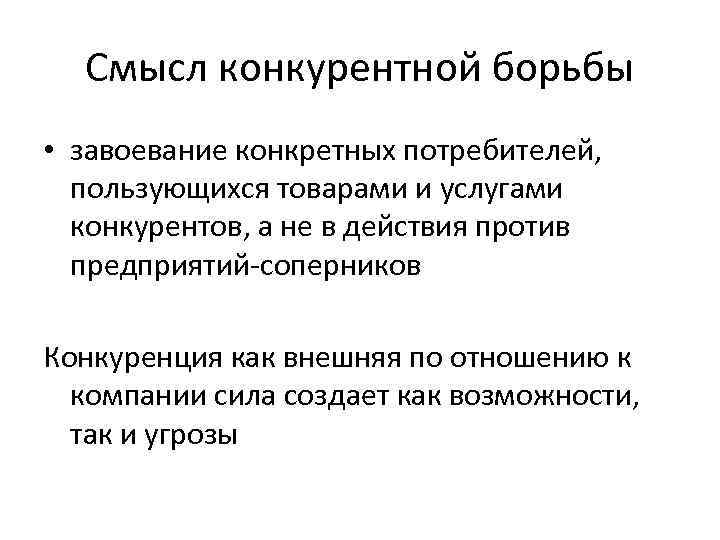 Смысл конкурентной борьбы

• завоевание конкретных потребителей, пользующихся товарами и услугами конкурентов, а не в действия против предприятий-соперников

Конкуренция как внешняя по отношению к компании сила создает как возможности, так и угрозы